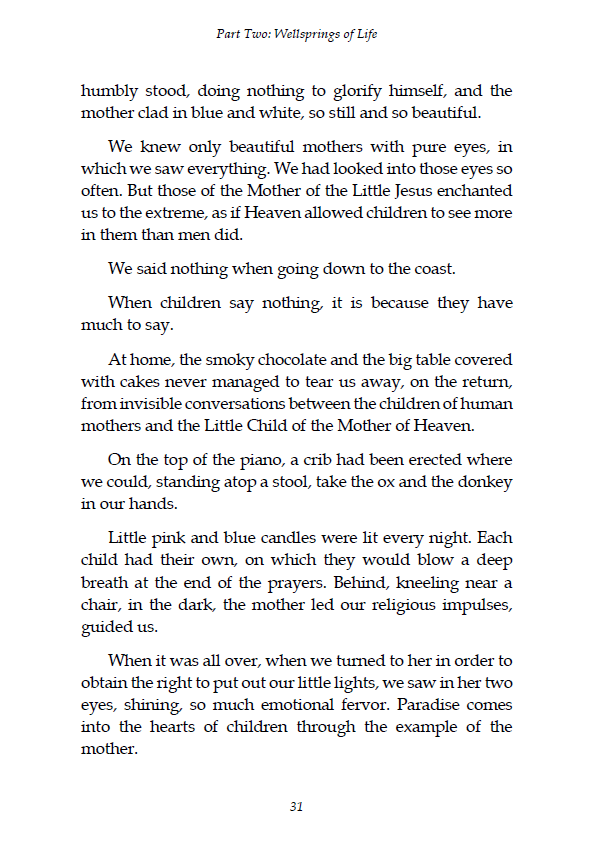 Part Two: Wellsprings of Life

humbly stood, doing nothing to glorify himself, and the mother clad in blue and white, so still and so beautiful.

We knew only beautiful mothers with pure eyes, in which we saw everything. We had looked into those eyes so often. But those of the Mother of the Little Jesus enchanted us to the extreme, as if Heaven allowed children to see more in them than men did.

We said nothing when going down to the coast.

When children say nothing, it is because they have much to say.

At home, the smoky chocolate and the big table covered with cakes never managed to tear us away, on the return, from invisible conversations between the children of human mothers and the Little Child of the Mother of Heaven.

On the top of the piano, a crib had been erected where we could, standing atop a stool, take the ox and the donkey in our hands.

Little pink and blue candles were lit every night. Each child had their own, on which they would blow a deep breath at the end of the prayers. Behind, kneeling near a chair, in the dark, the mother led our religious impulses, guided us.

When it was all over, when we turned to her in order to obtain the right to put out our little lights, we saw in her two eyes, shining, so much emotional fervor. Paradise comes into the hearts of children through the example of the mother.

31